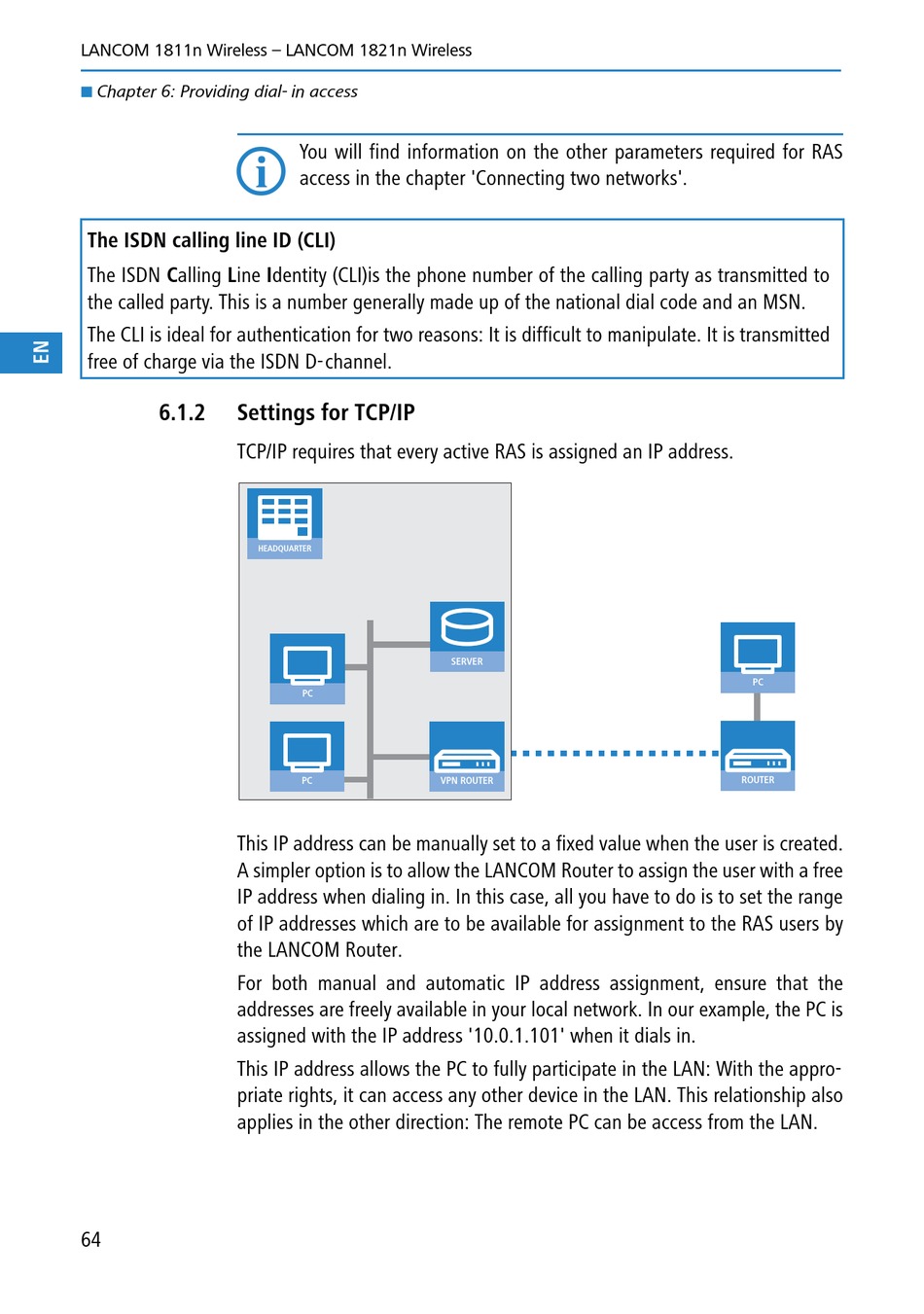 LANCOM 1811n Wireless – LANCOM 1821n Wireless

Chapter 6: Providing dial- in access

You will find information on the other parameters required for RAS access in the chapter 'Connecting two networks'.

The ISDN calling line ID (CLI)

The ISDN Calling Line Identity (CLI)is the phone number of the calling party as transmitted to the called party. This is a number generally made up of the national dial code and an MSN.

The CLI is ideal for authentication for two reasons: It is difficult to manipulate. It is transmitted free of charge via the ISDN D-channel.

EN

6.1.2 Settings for TCP/IP

TCP/IP requires that every active RAS is assigned an IP address.

HEADQUARTER

SERVER

PC

PC

VPN ROUTER

PC

ROUTER

This IP address can be manually set to a fixed value when the user is created. A simpler option is to allow the LANCOM Router to assign the user with a free IP address when dialing in. In this case, all you have to do is to set the range of IP addresses which are to be available for assignment to the RAS users by the LANCOM Router.

For both manual and automatic IP address assignment, ensure that the addresses are freely available in your local network. In our example, the PC is assigned with the IP address '10.0.1.101' when it dials in.

This IP address allows the PC to fully participate in the LAN: With the appropriate rights, it can access any other device in the LAN. This relationship also applies in the other direction: The remote PC can be access from the LAN.

64